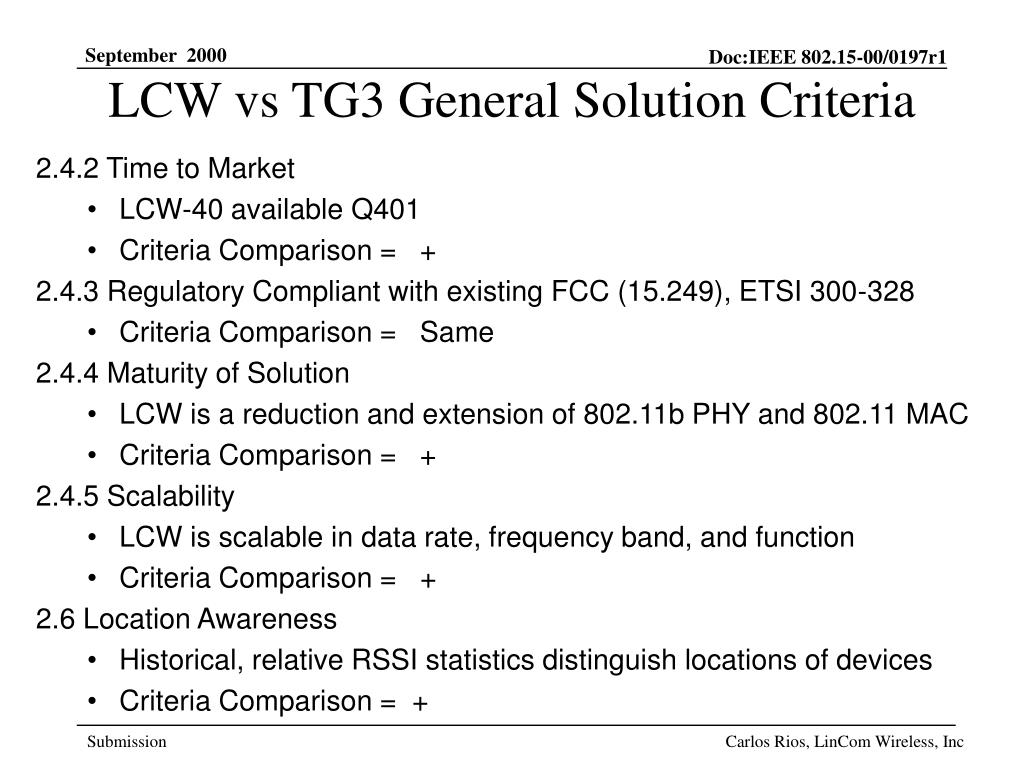 September 2000

Doc:IEEE 802.15-00/0197r1

LCW vs TG3 General Solution Criteria

2.4.2 Time to Market
• LCW-40 available Q401
• Criteria Comparison = +

2.4.3 Regulatory Compliant with existing FCC (15.249), ETSI 300-328
• Criteria Comparison = Same

2.4.4 Maturity of Solution
• LCW is a reduction and extension of 802.11b PHY and 802.11 MAC
• Criteria Comparison = +

2.4.5 Scalability
• LCW is scalable in data rate, frequency band, and function
• Criteria Comparison = +

2.6 Location Awareness
• Historical, relative RSSI statistics distinguish locations of devices
• Criteria Comparison = +

Submission

Carlos Rios, LinCom Wireless, Inc